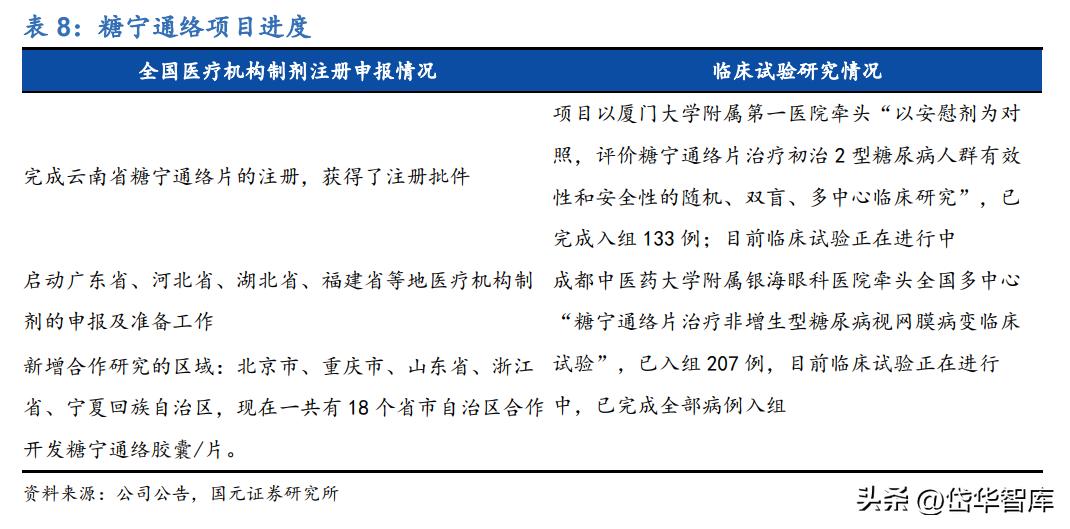 表 8：糖宁通络项目进度

| 全国医疗机构制剂注册申报情况 | 临床试验研究情况 |
|---|---|
| 完成云南省糖宁通络片的注册，获得了注册批件 | 项目以厦门大学附属第一医院牵头“以安慰剂为对照，评价糖宁通络片治疗初治 2 型糖尿病人群有效性和安全性的随机、双盲、多中心临床研究”，已完成入组 133 例；目前临床试验正在进行中 |
| 启动广东省、河北省、湖北省、福建省等地医疗机构制剂的申报及准备工作 | 成都中医药大学附属银海眼科医院牵头全国多中心“糖宁通络片治疗非增生型糖尿病视网膜病变临床试验”，已入组 207 例，目前临床试验正在进行中，已完成全部病例入组 |
| 新增合作研究的区域：北京市、重庆市、山东省、浙江省、宁夏回族自治区，现在一共有 18 个省市自治区合作开发糖宁通络胶囊/片。 | |

资料来源：公司公告，国元证券研究所

头条 @岱华智库